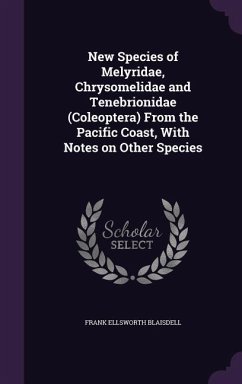 New Species of Melyridae, Chrysomelidae and Tenebrionidae (Coleoptera) From the Pacific Coast, With Notes on Other Species

Scholar SELECT

FRANK ELLSWORTH BLAISDELL